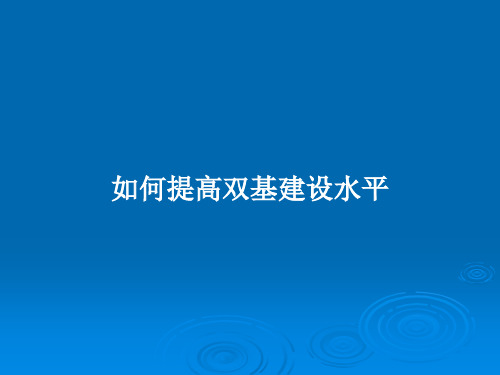 如何提高双基建设水平